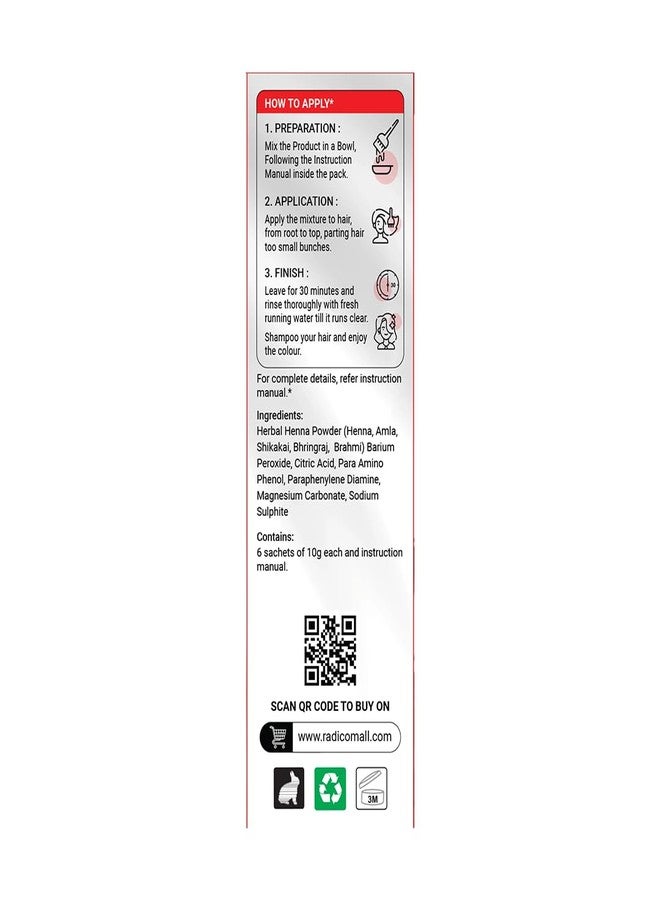 HOW TO APPLY*

1. PREPARATION :

Mix the Product in a Bowl, Following the Instruction Manual inside the pack.

2. APPLICATION :

Apply the mixture to hair, from root to top, parting hair too small bunches.

3. FINISH :

Leave for 30 minutes and rinse thoroughly with fresh running water till it runs clear.

Shampoo your hair and enjoy the colour.

For complete details, refer instruction manual.*

Ingredients:
Herbal Henna Powder (Henna, Amla, Shikakai, Bhringraj, Brahmi) Barium Peroxide, Citric Acid, Para Amino Phenol, Paraphenylene Diamine, Magnesium Carbonate, Sodium Sulphite

Contains:
6 sachets of 10g each and instruction manual.

SCAN QR CODE TO BUY ON

www.radicomall.com

3M